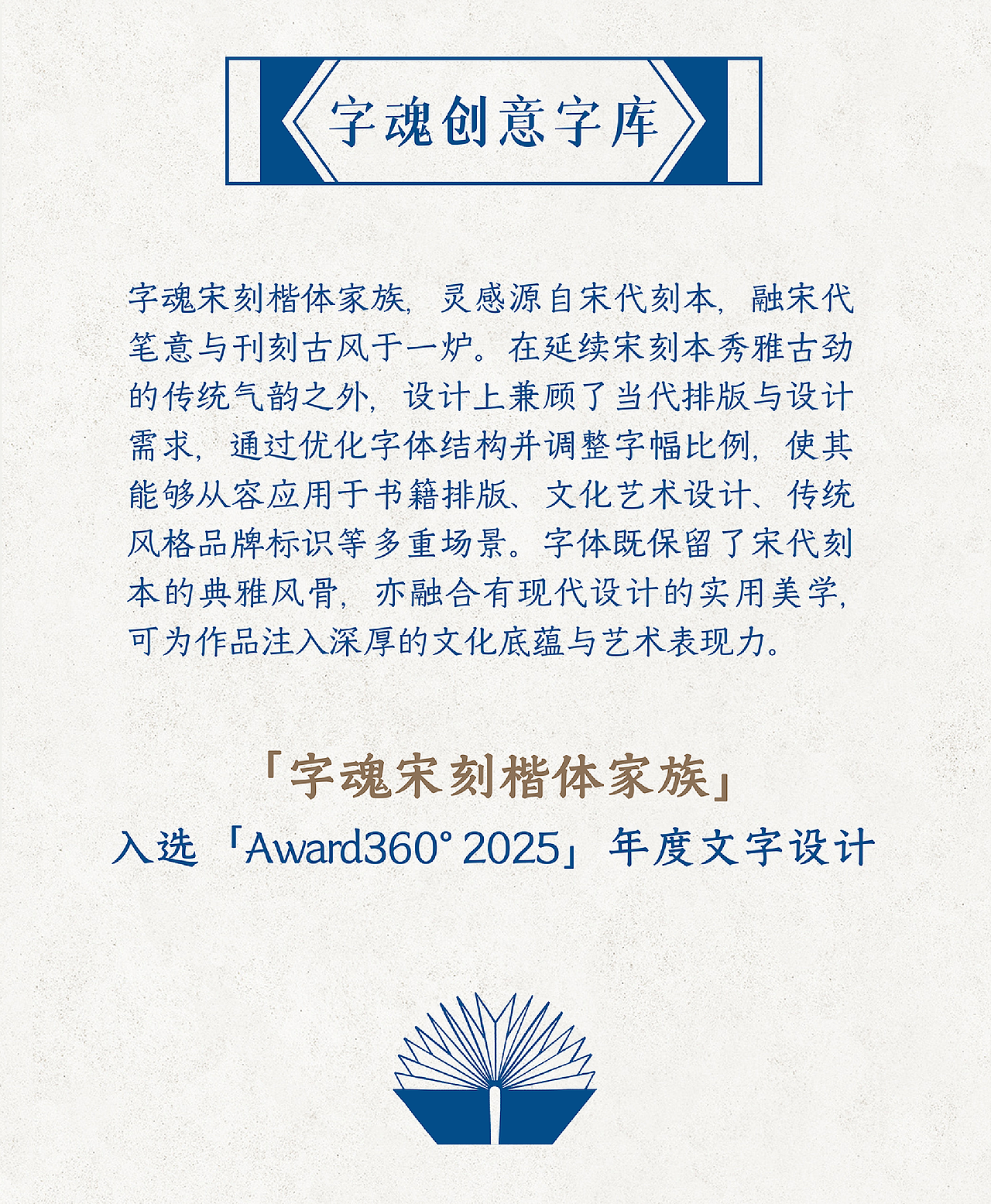 字魂创意字库

字魂宋刻楷体家族，灵感源自宋代刻本，融宋代笔意与刊刻古风于一炉。在延续宋刻本秀雅古劲的传统气韵之外，设计上兼顾了当代排版与设计需求，通过优化字体结构并调整字幅比例，使其能够从容应用于书籍排版、文化艺术设计、传统风格品牌标识等多重场景。字体既保留了宋代刻本的典雅风骨，亦融合有现代设计的实用美学，可为作品注入深厚的文化底蕴与艺术表现力。

「字魂宋刻楷体家族」
入选「Award360° 2025」年度文字设计